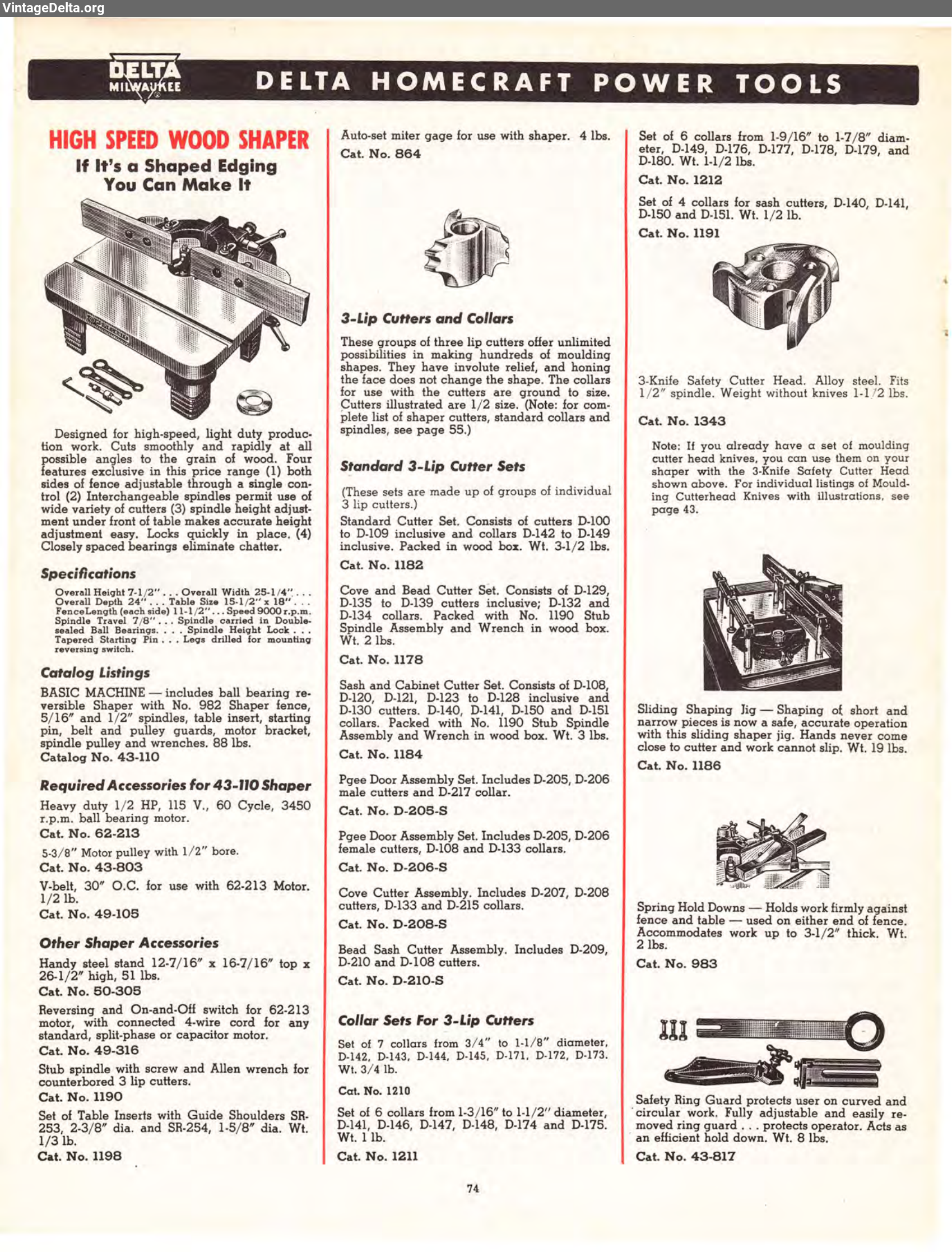 VintageDelta.org

DELTA MILWAUKEE

DELTA HOMECRAFT POWER TOOLS

HIGH SPEED WOOD SHAPER

If It's a Shaped Edging You Can Make It

Designed for high-speed, light duty production work. Cuts smoothly and rapidly at all possible angles to the grain of wood. Four features exclusive in this price range (1) both sides of fence adjustable through a single control (2) Interchangeable spindles permit use of wide variety of cutters (3) spindle height adjustment under front of table makes accurate height adjustment easy. Locks quickly in place. (4) Closely spaced bearings eliminate chatter.

Specifications

Overall Height 7-1/2" . . . Overall Width 25-1/4" . . . Overall Depth 24" . . . Table Size 15-1/2" x 18" . . . FenceLength (each side) 11-1/2" . . . Speed 9000 r.p.m. Spindle Travel 7/8" . . . Spindle carried in Double-sealed Ball Bearings. . . . Spindle Height Lock . . . Tapered Starting Pin . . . Legs drilled for mounting reversing switch.

Catalog Listings

BASIC MACHINE — includes ball bearing reversible Shaper with No. 982 Shaper fence, 5/16" and 1/2" spindles, table insert, starting pin, belt and pulley guards, motor bracket, spindle pulley and wrenches. 88 lbs.
Catalog No. 43-110

Required Accessories for 43-110 Shaper

Heavy duty 1/2 HP, 115 V., 60 Cycle, 3450 r.p.m. ball bearing motor.
Cat. No. 62-213

5-3/8" Motor pulley with 1/2" bore.
Cat. No. 43-803

V-belt, 30" O.C. for use with 62-213 Motor. 1/2 lb.
Cat. No. 49-105

Other Shaper Accessories

Handy steel stand 12-7/16" x 16-7/16" top x 26-1/2" high, 51 lbs.
Cat. No. 50-305

Reversing and On-and-Off switch for 62-213 motor, with connected 4-wire cord for any standard, split-phase or capacitor motor.
Cat. No. 49-316

Stub spindle with screw and Allen wrench for counterbored 3 lip cutters.
Cat. No. 1190

Set of Table Inserts with Guide Shoulders SR-253, 2-3/8" dia. and SR-254, 1-5/8" dia. Wt. 1/3 lb.
Cat. No. 1198

Auto-set miter gage for use with shaper. 4 lbs.
Cat. No. 864

3-Lip Cutters and Collars

These groups of three lip cutters offer unlimited possibilities in making hundreds of moulding shapes. They have involute relief, and honing the face does not change the shape. The collars for use with the cutters are ground to size. Cutters illustrated are 1/2 size. (Note: for complete list of shaper cutters, standard collars and spindles, see page 55.)

Standard 3-Lip Cutter Sets

(These sets are made up of groups of individual 3 lip cutters.)

Standard Cutter Set. Consists of cutters D-100 to D-109 inclusive and collars D-142 to D-149 inclusive. Packed in wood box. Wt. 3-1/2 lbs.
Cat. No. 1182

Cove and Bead Cutter Set. Consists of D-129, D-135 to D-139 cutters inclusive; D-132 and D-134 collars. Packed with No. 1190 Stub Spindle Assembly and Wrench in wood box. Wt. 2 lbs.
Cat. No. 1178

Sash and Cabinet Cutter Set. Consists of D-108, D-120, D-121, D-123 to D-128 inclusive and D-130 cutters. D-140, D-141, D-150 and D-151 collars. Packed with No. 1190 Stub Spindle Assembly and Wrench in wood box. Wt. 3 lbs.
Cat. No. 1184

Pgee Door Assembly Set. Includes D-205, D-206 male cutters and D-217 collar.
Cat. No. D-205-S

Pgee Door Assembly Set. Includes D-205, D-206 female cutters, D-108 and D-133 collars.
Cat. No. D-206-S

Cove Cutter Assembly. Includes D-207, D-208 cutters, D-133 and D-215 collars.
Cat. No. D-208-S

Bead Sash Cutter Assembly. Includes D-209, D-210 and D-108 cutters.
Cat. No. D-210-S

Collar Sets For 3-Lip Cutters

Set of 7 collars from 3/4" to 1-1/8" diameter, D-142, D-143, D-144, D-145, D-171, D-172, D-173. Wt. 3/4 lb.
Cat. No. 1210

Set of 6 collars from 1-3/16" to 1-1/2" diameter, D-141, D-146, D-147, D-148, D-174 and D-175. Wt. 1 lb.
Cat. No. 1211

Set of 6 collars from 1-9/16" to 1-7/8" diameter, D-149, D-176, D-177, D-178, D-179, and D-180. Wt. 1-1/2 lbs.
Cat. No. 1212

Set of 4 collars for sash cutters, D-140, D-141, D-150 and D-151. Wt. 1/2 lb.
Cat. No. 1191

3-Knife Safety Cutter Head. Alloy steel. Fits 1/2" spindle. Weight without knives 1-1/2 lbs.
Cat. No. 1343

Note: If you already have a set of moulding cutter head knives, you can use them on your shaper with the 3-Knife Safety Cutter Head shown above. For individual listings of Moulding Cutterhead Knives with illustrations, see page 43.

Sliding Shaping Jig — Shaping of short and narrow pieces is now a safe, accurate operation with this sliding shaper jig. Hands never come close to cutter and work cannot slip. Wt. 19 lbs.
Cat. No. 1186

Spring Hold Downs — Holds work firmly against fence and table — used on either end of fence. Accommodates work up to 3-1/2" thick. Wt. 2 lbs.
Cat. No. 983

Safety Ring Guard protects user on curved and circular work. Fully adjustable and easily removed ring guard . . . protects operator. Acts as an efficient hold down. Wt. 8 lbs.
Cat. No. 43-817

74